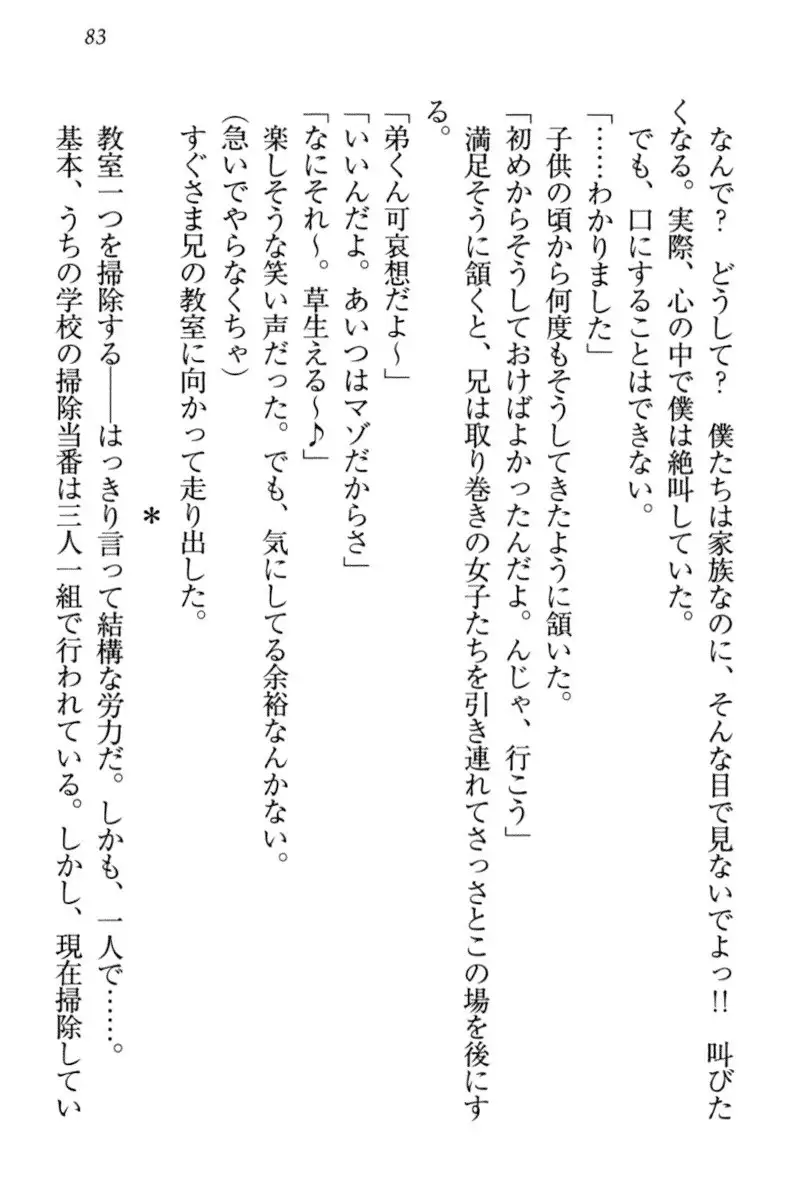 83

なんで？　どうして？　僕たちは家族なのに、そんな目で見ないでよっ!!　叫びたくなる。実際、心の中で僕は絶叫していた。

でも、口にすることはできない。

「……わかりました」

子供の頃から何度もそうしてきたように頷いた。

「初めからそうしておけばよかったんだよ。んじゃ、行こう」

満足そうに頷くと、兄は取り巻きの女子たちを引き連れてさっさとこの場を後にする。

「弟くん可哀想だよ～」

「いいんだよ。あいつはマゾだからさ」

「なにそれ～。草生える～♪」

楽しそうな笑い声だった。でも、気にしてる余裕なんかない。

（急いでやらなくちゃ）

すぐさま兄の教室に向かって走り出した。

＊

教室一つを掃除する――はっきり言って結構な労力だ。しかも、一人で……。

基本、うちの学校の掃除当番は三人一組で行われている。しかし、現在掃除してい